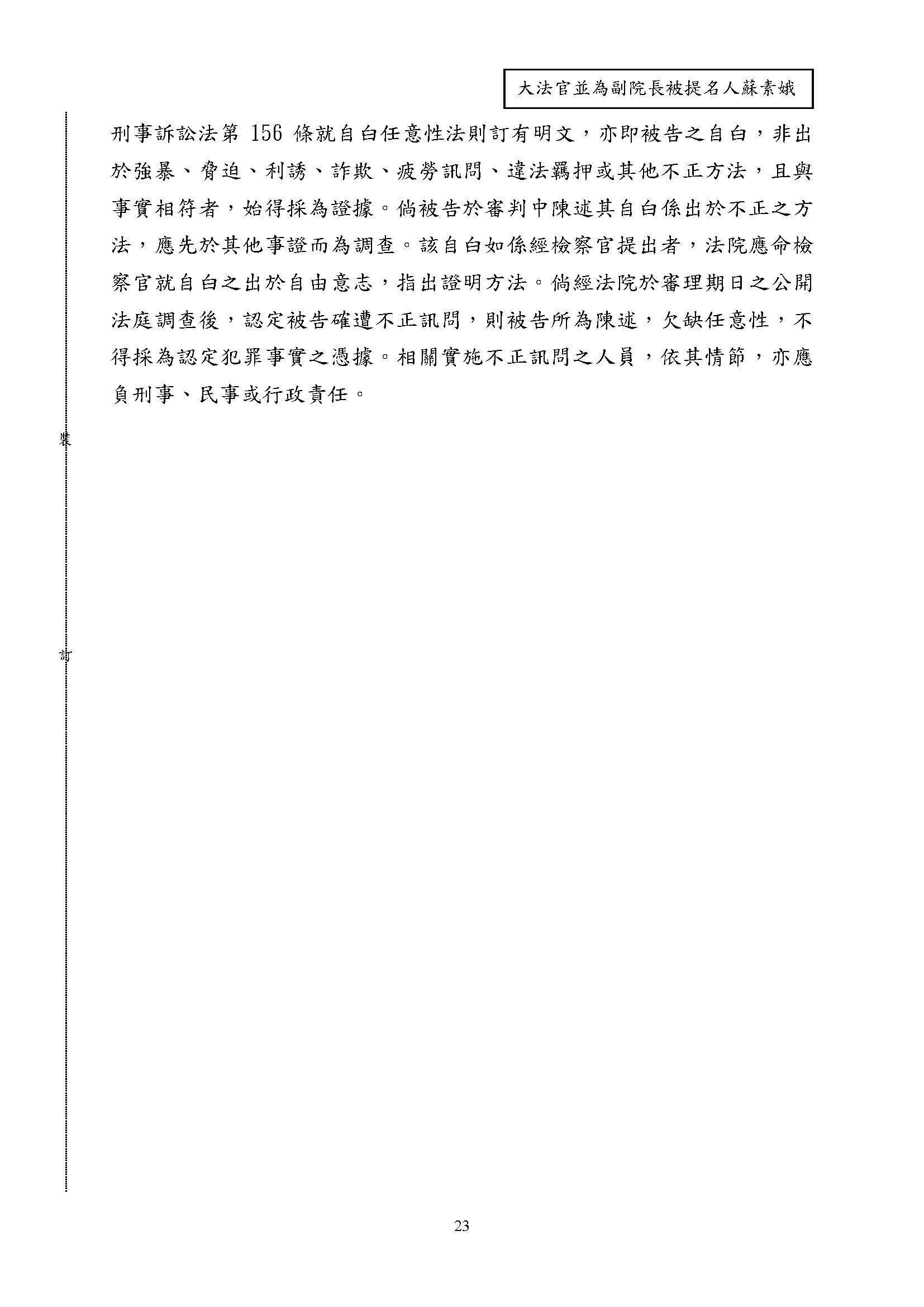 大法官並為副院長被提名人蘇素娥

刑事訴訟法第 156 條就自白任意性法則訂有明文，亦即被告之自白，非出於強暴、脅迫、利誘、詐欺、疲勞訊問、違法羈押或其他不正方法，且與事實相符者，始得採為證據。倘被告於審判中陳述其自白係出於不正之方法，應先於其他事證而為調查。該自白如係經檢察官提出者，法院應命檢察官就自白之出於自由意志，指出證明方法。倘經法院於審理期日之公開法庭調查後，認定被告確遭不正訊問，則被告所為陳述，欠缺任意性，不得採為認定犯罪事實之憑據。相關實施不正訊問之人員，依其情節，亦應負刑事、民事或行政責任。

裝

訂

23